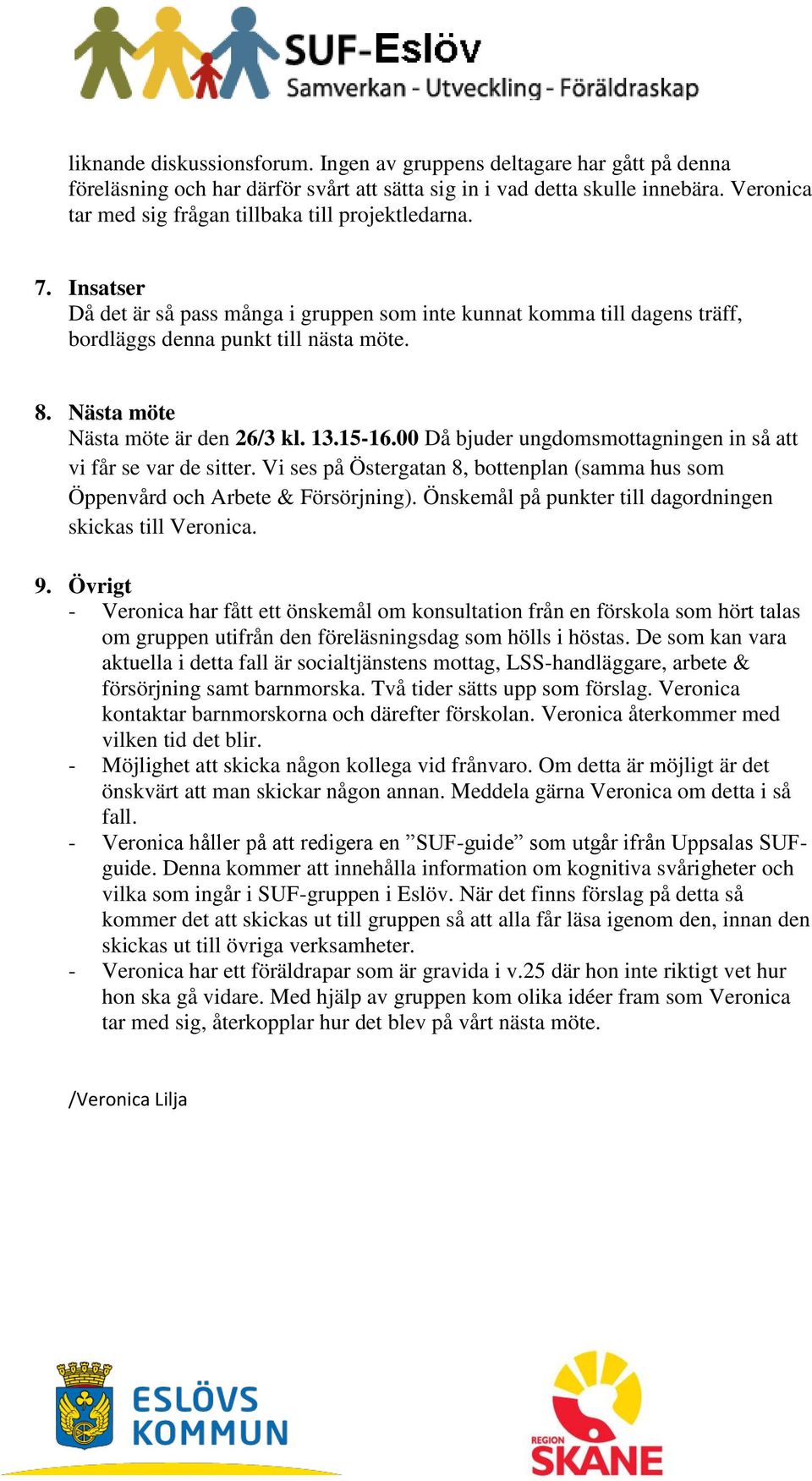 SUF-Eslöv
Samverkan - Utveckling - Föräldraskap

liknande diskussionsforum. Ingen av gruppens deltagare har gått på denna föreläsning och har därför svårt att sätta sig in i vad detta skulle innebära. Veronica tar med sig frågan tillbaka till projektledarna.

7. Insatser
Då det är så pass många i gruppen som inte kunnat komma till dagens träff, bordläggs denna punkt till nästa möte.

8. Nästa möte
Nästa möte är den 26/3 kl. 13.15-16.00 Då bjuder ungdomsmottagningen in så att vi får se var de sitter. Vi ses på Östergatan 8, bottenplan (samma hus som Öppenvård och Arbete & Försörjning). Önskemål på punkter till dagordningen skickas till Veronica.

9. Övrigt
- Veronica har fått ett önskemål om konsultation från en förskola som hört talas om gruppen utifrån den föreläsningsdag som hölls i höstas. De som kan vara aktuella i detta fall är socialtjänstens mottag, LSS-handläggare, arbete & försörjning samt barnmorska. Två tider sätts upp som förslag. Veronica kontaktar barnmorskorna och därefter förskolan. Veronica återkommer med vilken tid det blir.
- Möjlighet att skicka någon kollega vid frånvaro. Om detta är möjligt är det önskvärt att man skickar någon annan. Meddela gärna Veronica om detta i så fall.
- Veronica håller på att redigera en ”SUF-guide” som utgår ifrån Uppsalas SUF-guide. Denna kommer att innehålla information om kognitiva svårigheter och vilka som ingår i SUF-gruppen i Eslöv. När det finns förslag på detta så kommer det att skickas ut till gruppen så att alla får läsa igenom den, innan den skickas ut till övriga verksamheter.
- Veronica har ett föräldrapar som är gravida i v.25 där hon inte riktigt vet hur hon ska gå vidare. Med hjälp av gruppen kom olika idéer fram som Veronica tar med sig, återkopplar hur det blev på vårt nästa möte.

/Veronica Lilja

ESLÖVS KOMMUN

REGION SKÅNE